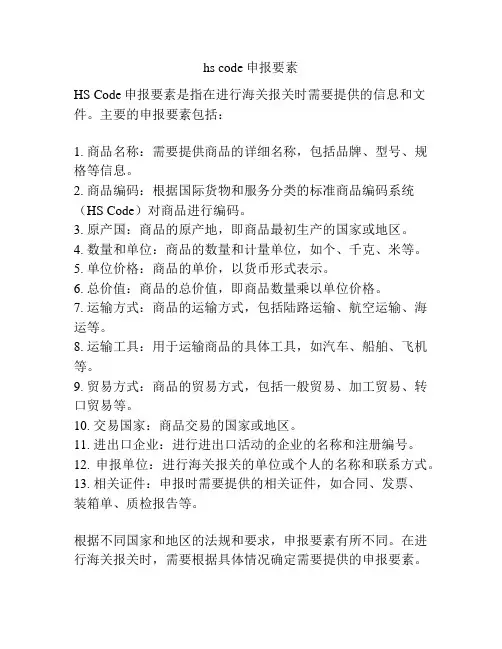 hs code 申报要素

HS Code 申报要素是指在进行海关报关时需要提供的信息和文件。主要的申报要素包括：

1. 商品名称：需要提供商品的详细名称，包括品牌、型号、规格等信息。
2. 商品编码：根据国际货物和服务分类的标准商品编码系统（HS Code）对商品进行编码。
3. 原产国：商品的原产地，即商品最初生产的国家或地区。
4. 数量和单位：商品的数量和计量单位，如个、千克、米等。
5. 单位价格：商品的单价，以货币形式表示。
6. 总价值：商品的总价值，即商品数量乘以单位价格。
7. 运输方式：商品的运输方式，包括陆路运输、航空运输、海运等。
8. 运输工具：用于运输商品的具体工具，如汽车、船舶、飞机等。
9. 贸易方式：商品的贸易方式，包括一般贸易、加工贸易、转口贸易等。
10. 交易国家：商品交易的国家或地区。
11. 进出口企业：进行进出口活动的企业的名称和注册编号。
12. 申报单位：进行海关报关的单位或个人的名称和联系方式。
13. 相关证件：申报时需要提供的相关证件，如合同、发票、装箱单、质检报告等。

根据不同国家和地区的法规和要求，申报要素有所不同。在进行海关报关时，需要根据具体情况确定需要提供的申报要素。